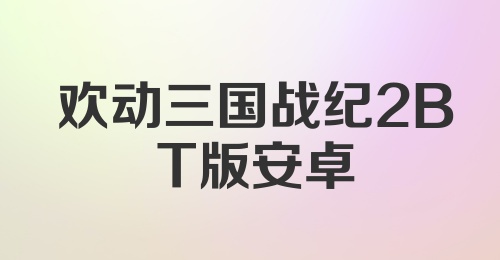 欢动三国战纪2BT版安卓